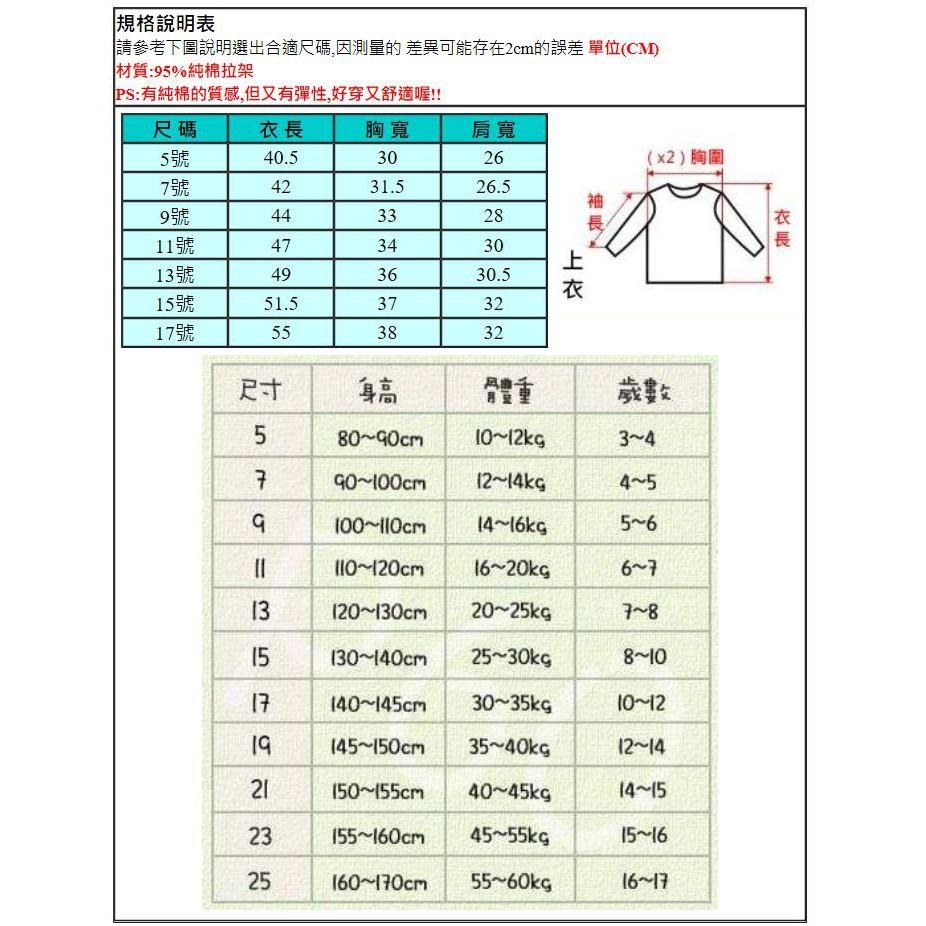 規格說明表
請參考下圖說明選出合適尺碼,因測量的 差異可能存在2cm的誤差 單位(CM)
材質:95%純棉拉架
PS:有純棉的質感,但又有彈性,好穿又舒適喔!!

| 尺碼 | 衣長 | 胸寬 | 肩寬 |
|---|---|---|---|
| 5號 | 40.5 | 30 | 26 |
| 7號 | 42 | 31.5 | 26.5 |
| 9號 | 44 | 33 | 28 |
| 11號 | 47 | 34 | 30 |
| 13號 | 49 | 36 | 30.5 |
| 15號 | 51.5 | 37 | 32 |
| 17號 | 55 | 38 | 32 |

(x2) 胸圍
袖長
衣長
上衣

| 尺寸 | 身高 | 體重 | 歲數 |
|---|---|---|---|
| 5 | 80~90cm | 10~12kg | 3~4 |
| 7 | 90~100cm | 12~14kg | 4~5 |
| 9 | 100~110cm | 14~16kg | 5~6 |
| 11 | 110~120cm | 16~20kg | 6~7 |
| 13 | 120~130cm | 20~25kg | 7~8 |
| 15 | 130~140cm | 25~30kg | 8~10 |
| 17 | 140~145cm | 30~35kg | 10~12 |
| 19 | 145~150cm | 35~40kg | 12~14 |
| 21 | 150~155cm | 40~45kg | 14~15 |
| 23 | 155~160cm | 45~55kg | 15~16 |
| 25 | 160~170cm | 55~60kg | 16~17 |